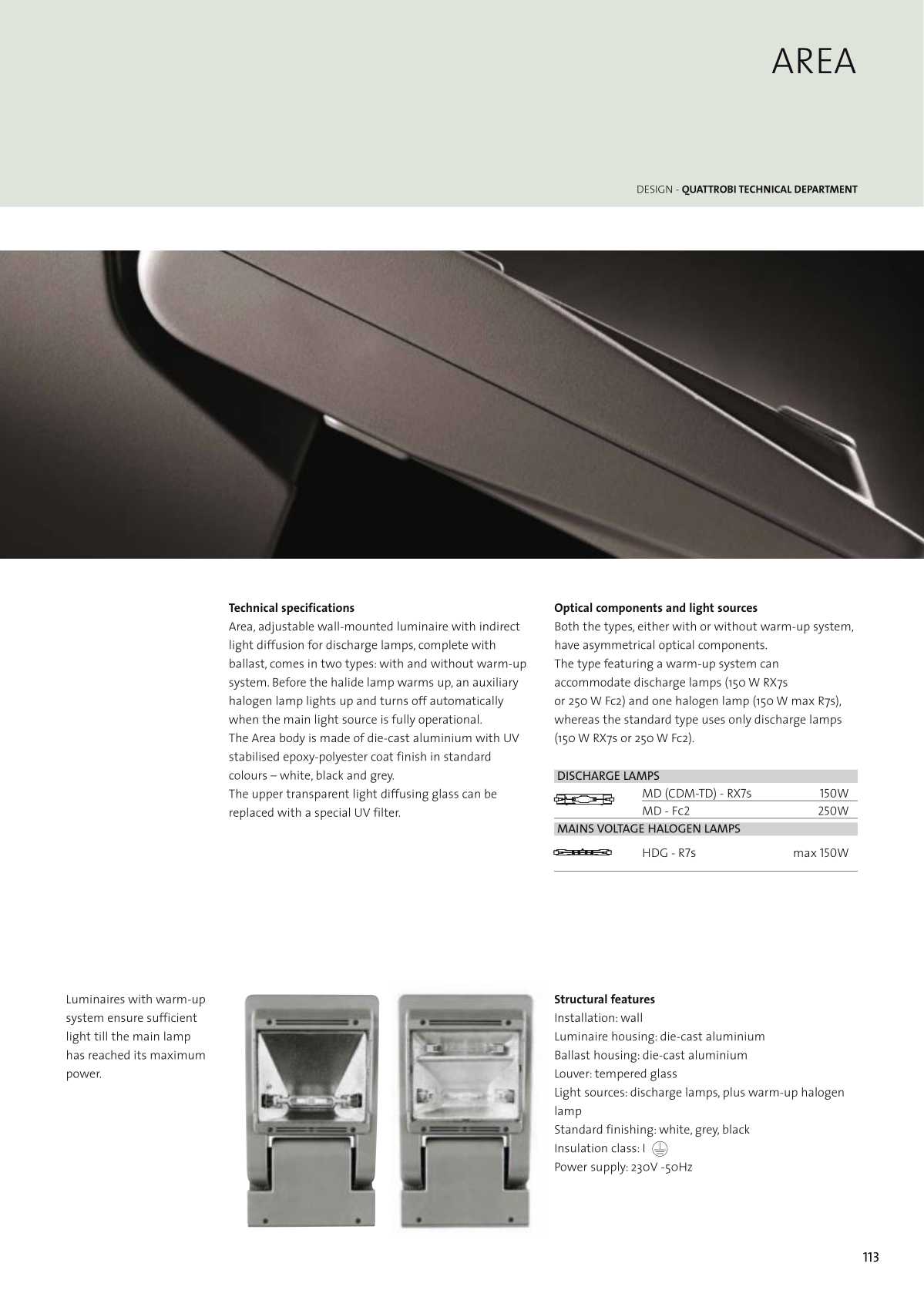 AREA

DESIGN - QUATTROBI TECHNICAL DEPARTMENT

Technical specifications
Area, adjustable wall-mounted luminaire with indirect light diffusion for discharge lamps, complete with ballast, comes in two types: with and without warm-up system. Before the halide lamp warms up, an auxiliary halogen lamp lights up and turns off automatically when the main light source is fully operational.
The Area body is made of die-cast aluminium with UV stabilised epoxy-polyester coat finish in standard colours – white, black and grey.
The upper transparent light diffusing glass can be replaced with a special UV filter.

Optical components and light sources
Both the types, either with or without warm-up system, have asymmetrical optical components.
The type featuring a warm-up system can accommodate discharge lamps (150 W RX7s or 250 W Fc2) and one halogen lamp (150 W max R7s), whereas the standard type uses only discharge lamps (150 W RX7s or 250 W Fc2).

| DISCHARGE LAMPS | | |
|---|---|---|
| | MD (CDM-TD) - RX7s | 150W |
| | MD - Fc2 | 250W |
| MAINS VOLTAGE HALOGEN LAMPS | | |
| | HDG - R7s | max 150W |

Luminaires with warm-up system ensure sufficient light till the main lamp has reached its maximum power.

Structural features
Installation: wall
Luminaire housing: die-cast aluminium
Ballast housing: die-cast aluminium
Louver: tempered glass
Light sources: discharge lamps, plus warm-up halogen lamp
Standard finishing: white, grey, black
Insulation class: I
Power supply: 230V -50Hz

113